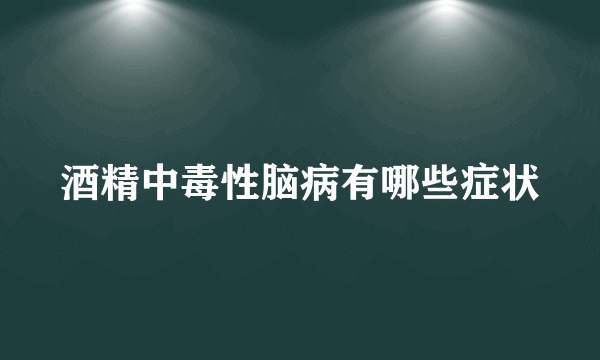 酒精中毒性脑病有哪些症状